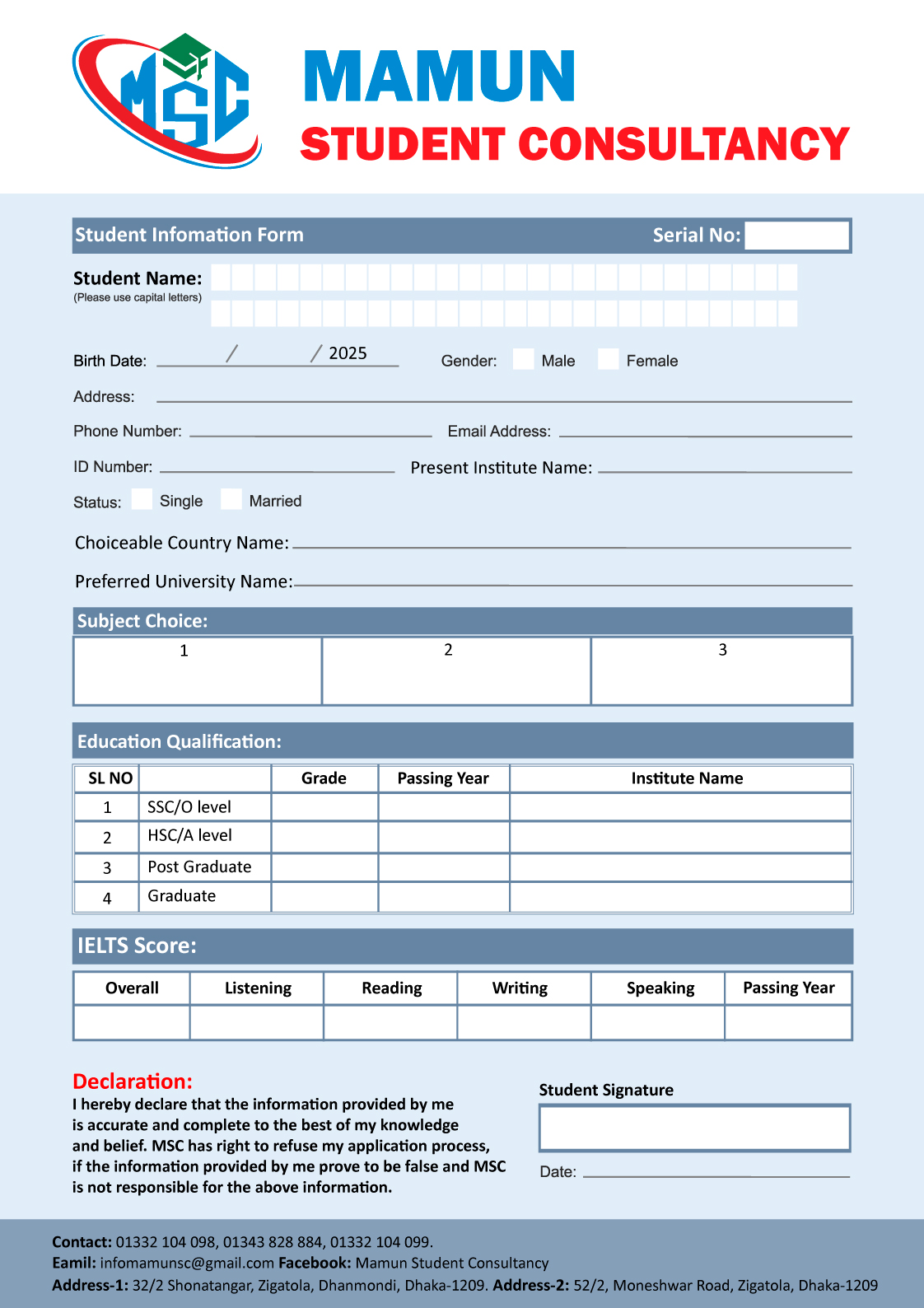 MSC

MAMUN
STUDENT CONSULTANCY

Student Infomation Form Serial No:

Student Name:
(Please use capital letters)

Birth Date: / / 2025 Gender: Male Female

Address:

Phone Number: Email Address:

ID Number: Present Institute Name:

Status: Single Married

Choiceable Country Name:

Preferred University Name:

Subject Choice:

| 1 | 2 | 3 |
|---|---|---|
| | | |

Education Qualification:

| SL NO | | Grade | Passing Year | Institute Name |
|---|---|---|---|---|
| 1 | SSC/O level | | | |
| 2 | HSC/A level | | | |
| 3 | Post Graduate | | | |
| 4 | Graduate | | | |

IELTS Score:

| Overall | Listening | Reading | Writing | Speaking | Passing Year |
|---|---|---|---|---|---|
| | | | | | |

Declaration:
I hereby declare that the information provided by me is accurate and complete to the best of my knowledge and belief. MSC has right to refuse my application process, if the information provided by me prove to be false and MSC is not responsible for the above information.

Student Signature

Date:

Contact: 01332 104 098, 01343 828 884, 01332 104 099.
Eamil: infomamunsc@gmail.com Facebook: Mamun Student Consultancy
Address-1: 32/2 Shonatangar, Zigatola, Dhanmondi, Dhaka-1209. Address-2: 52/2, Moneshwar Road, Zigatola, Dhaka-1209